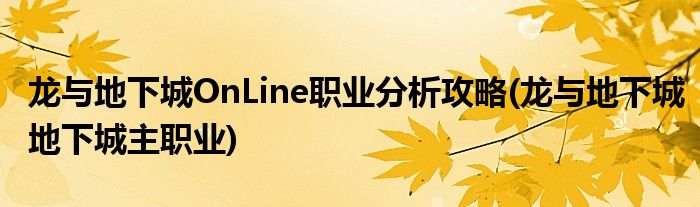 龙与地下城OnLine职业分析攻略(龙与地下城地下城主职业)